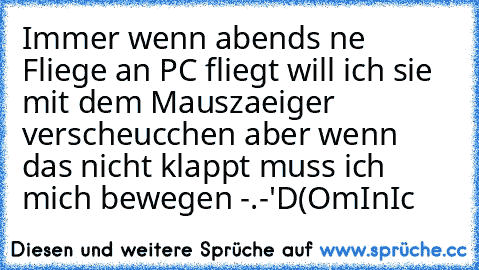 Immer wenn abends ne Fliege an PC fliegt will ich sie mit dem Mauszaeiger verscheucchen aber wenn das nicht klappt muss ich mich bewegen -.-'D(OmInIc

Diesen und weitere Sprüche auf www.sprüche.cc